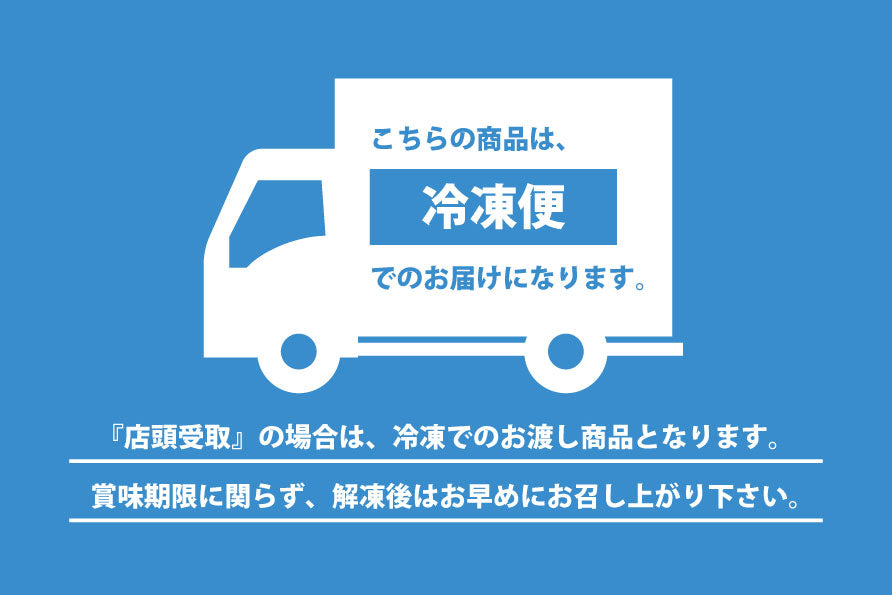 こちらの商品は、

冷凍便

でのお届けになります。

『店頭受取』の場合は、冷凍でのお渡し商品となります。

賞味期限に関らず、解凍後はお早めにお召し上がり下さい。